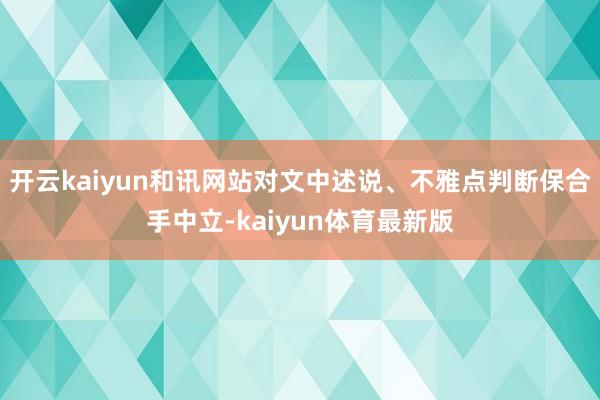 开云kaiyun和讯网站对文中述说、不雅点判断保合手中立-kaiyun体育最新版